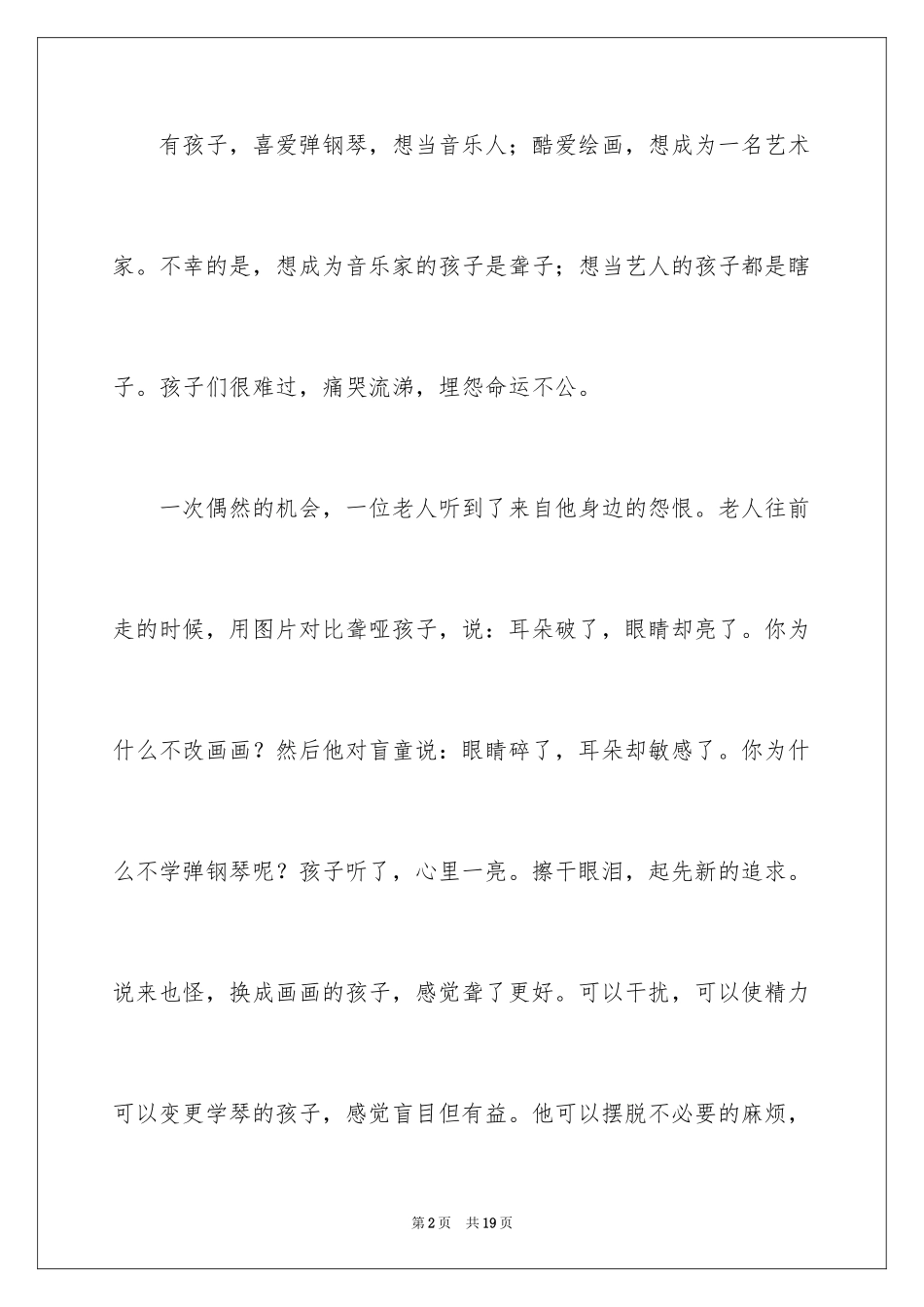 有孩子，喜爱弹钢琴，想当音乐人；酷爱绘画，想成为一名艺术家。不幸的是，想成为音乐家的孩子是聋子；想当艺人的孩子都是瞎子。孩子们很难过，痛哭流涕，埋怨命运不公。

一次偶然的机会，一位老人听到了来自他身边的怨恨。老人往前走的时候，用图片对比聋哑孩子，说：耳朵破了，眼睛却亮了。你为什么不改画画？然后他对盲童说：眼睛碎了，耳朵却敏感了。你为什么不学弹钢琴呢？孩子听了，心里一亮。擦干眼泪，起先新的追求。说来也怪，换成画画的孩子，感觉聋了更好。可以干扰，可以使精力可以变更学琴的孩子，感觉盲目但有益。他可以摆脱不必要的麻烦，

第2页 共19页